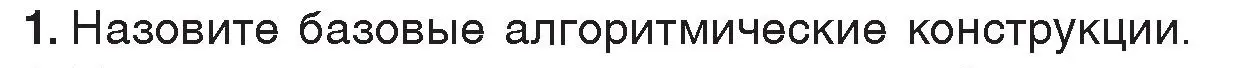 1. Назовите базовые алгоритмические конструкции.